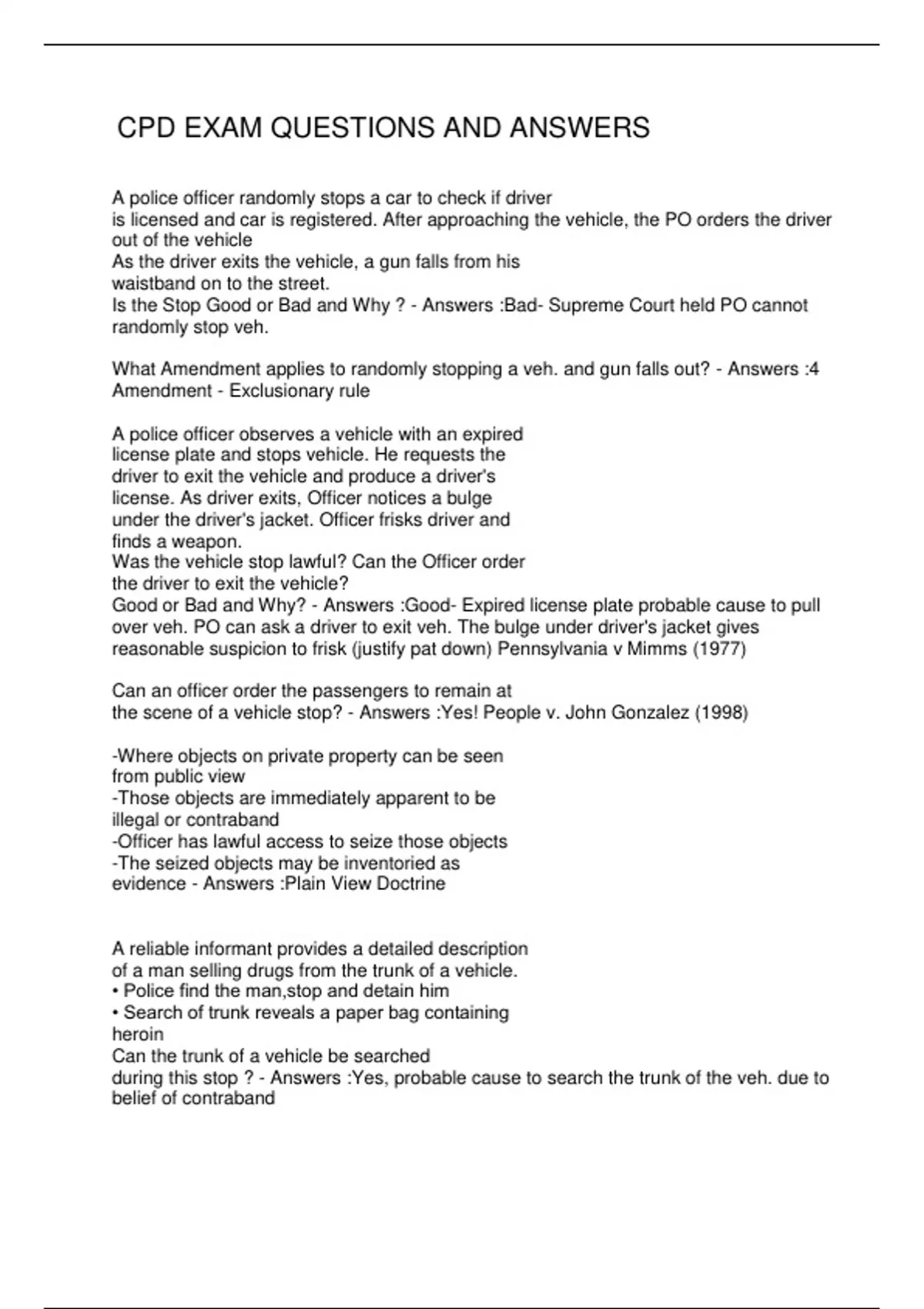 CPD EXAM QUESTIONS AND ANSWERS

A police officer randomly stops a car to check if driver is licensed and car is registered. After approaching the vehicle, the PO orders the driver out of the vehicle
As the driver exits the vehicle, a gun falls from his waistband on to the street.
Is the Stop Good or Bad and Why ? - Answers :Bad- Supreme Court held PO cannot randomly stop veh.

What Amendment applies to randomly stopping a veh. and gun falls out? - Answers :4 Amendment - Exclusionary rule

A police officer observes a vehicle with an expired license plate and stops vehicle. He requests the driver to exit the vehicle and produce a driver's license. As driver exits, Officer notices a bulge under the driver's jacket. Officer frisks driver and finds a weapon.
Was the vehicle stop lawful? Can the Officer order the driver to exit the vehicle?
Good or Bad and Why? - Answers :Good- Expired license plate probable cause to pull over veh. PO can ask a driver to exit veh. The bulge under driver's jacket gives reasonable suspicion to frisk (justify pat down) Pennsylvania v Mimms (1977)

Can an officer order the passengers to remain at the scene of a vehicle stop? - Answers :Yes! People v. John Gonzalez (1998)

-Where objects on private property can be seen from public view
-Those objects are immediately apparent to be illegal or contraband
-Officer has lawful access to seize those objects
-The seized objects may be inventoried as evidence - Answers :Plain View Doctrine

A reliable informant provides a detailed description of a man selling drugs from the trunk of a vehicle.
• Police find the man,stop and detain him
• Search of trunk reveals a paper bag containing heroin
Can the trunk of a vehicle be searched during this stop ? - Answers :Yes, probable cause to search the trunk of the veh. due to belief of contraband